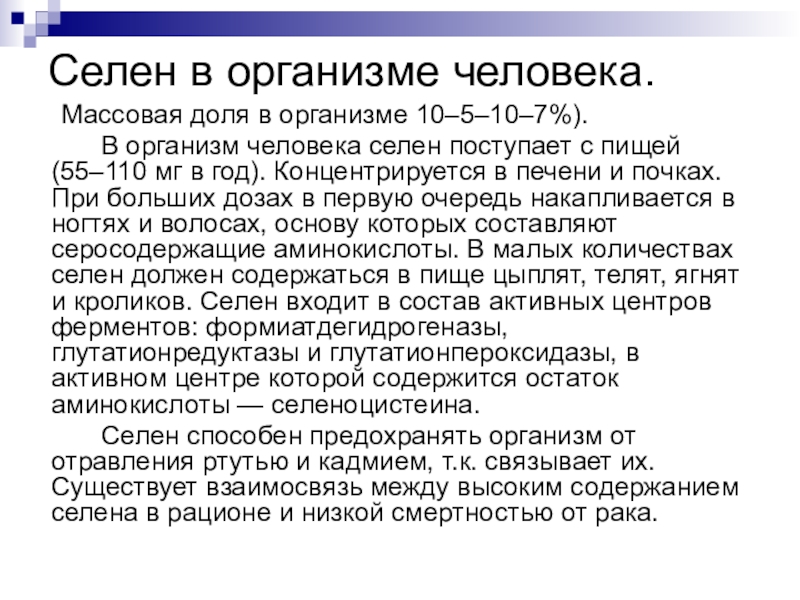 Селен в организме человека.

Массовая доля в организме 10–5–10–7%).

В организм человека селен поступает с пищей (55–110 мг в год). Концентрируется в печени и почках. При больших дозах в первую очередь накапливается в ногтях и волосах, основу которых составляют серосодержащие аминокислоты. В малых количествах селен должен содержаться в пище цыплят, телят, ягнят и кроликов. Селен входит в состав активных центров ферментов: формиатдегидрогеназы, глутатионредуктазы и глутатионпероксидазы, в активном центре которой содержится остаток аминокислоты — селеноцистеина.

Селен способен предохранять организм от отравления ртутью и кадмием, т.к. связывает их. Существует взаимосвязь между высоким содержанием селена в рационе и низкой смертностью от рака.